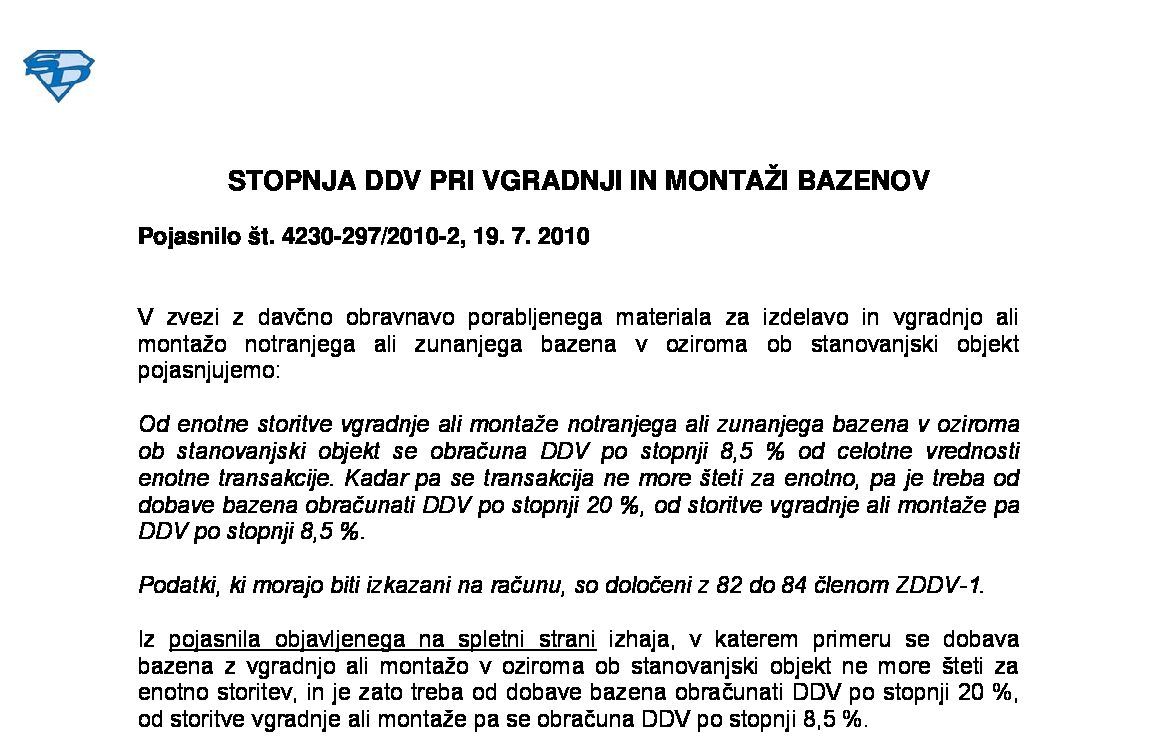 STOPNJA DDV PRI VGRADNJI IN MONTAŽI BAZENOV

Pojasnilo št. 4230-297/2010-2, 19. 7. 2010

V zvezi z davčno obravnavo porabljenega materiala za izdelavo in vgradnjo ali montažo notranjega ali zunanjega bazena v oziroma ob stanovanjski objekt pojasnjujemo:

Od enotne storitve vgradnje ali montaže notranjega ali zunanjega bazena v oziroma ob stanovanjski objekt se obračuna DDV po stopnji 8,5 % od celotne vrednosti enotne transakcije. Kadar pa se transakcija ne more šteti za enotno, pa je treba od dobave bazena obračunati DDV po stopnji 20 %, od storitve vgradnje ali montaže pa DDV po stopnji 8,5 %.

Podatki, ki morajo biti izkazani na računu, so določeni z 82 do 84 členom ZDDV-1.

Iz pojasnila objavljenega na spletni strani izhaja, v katerem primeru se dobava bazena z vgradnjo ali montažo v oziroma ob stanovanjski objekt ne more šteti za enotno storitev, in je zato treba od dobave bazena obračunati DDV po stopnji 20 %, od storitve vgradnje ali montaže pa se obračuna DDV po stopnji 8,5 %.